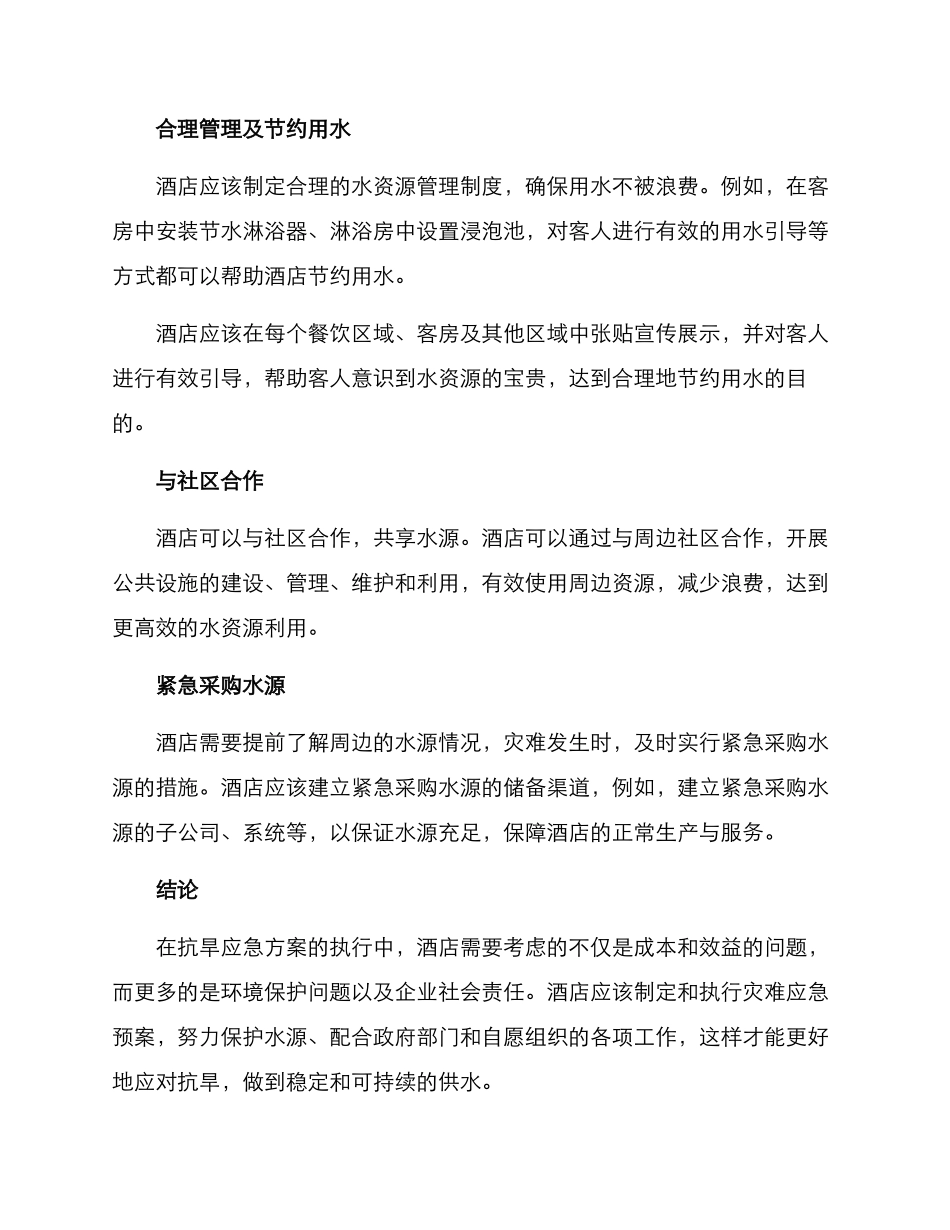 合理管理及节约用水

酒店应该制定合理的水资源管理制度，确保用水不被浪费。例如，在客房中安装节水淋浴器、淋浴房中设置浸泡池，对客人进行有效的用水引导等方式都可以帮助酒店节约用水。

酒店应该在每个餐饮区域、客房及其他区域中张贴宣传展示，并对客人进行有效引导，帮助客人意识到水资源的宝贵，达到合理地节约用水的目的。

与社区合作

酒店可以与社区合作，共享水源。酒店可以通过与周边社区合作，开展公共设施的建设、管理、维护和利用，有效使用周边资源，减少浪费，达到更高效的水资源利用。

紧急采购水源

酒店需要提前了解周边的水源情况，灾难发生时，及时实行紧急采购水源的措施。酒店应该建立紧急采购水源的储备渠道，例如，建立紧急采购水源的子公司、系统等，以保证水源充足，保障酒店的正常生产与服务。

结论

在抗旱应急方案的执行中，酒店需要考虑的不仅是成本和效益的问题，而更多的是环境保护问题以及企业社会责任。酒店应该制定和执行灾难应急预案，努力保护水源、配合政府部门和自愿组织的各项工作，这样才能更好地应对抗旱，做到稳定和可持续的供水。